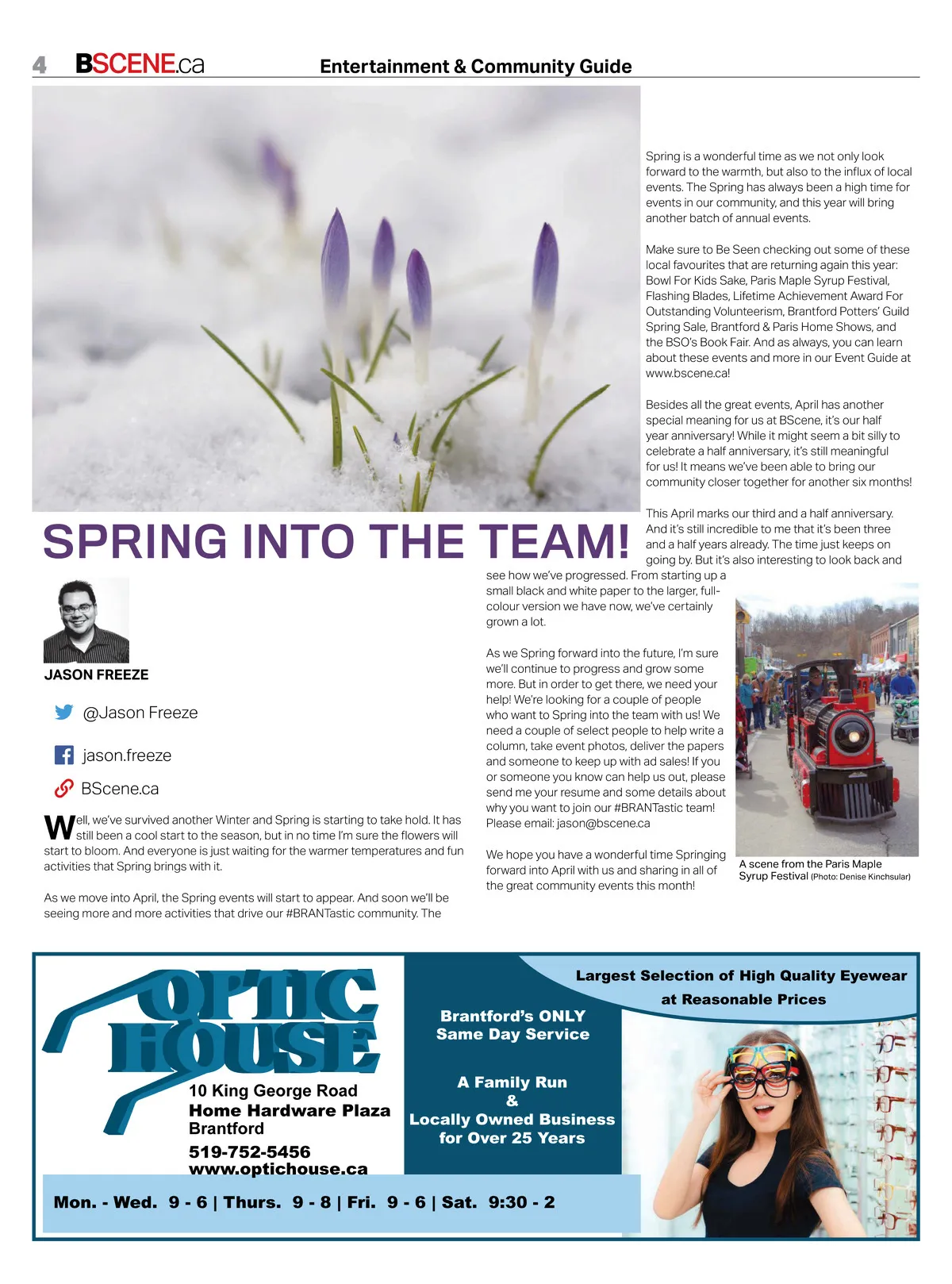 4 BSCENE.ca Entertainment & Community Guide

SPRING INTO THE TEAM!

JASON FREEZE

@Jason Freeze

jason.freeze

BScene.ca

Well, we've survived another Winter and Spring is starting to take hold. It has still been a cool start to the season, but in no time I'm sure the flowers will start to bloom. And everyone is just waiting for the warmer temperatures and fun activities that Spring brings with it.

As we move into April, the Spring events will start to appear. And soon we'll be seeing more and more activities that drive our #BRANTastic community. The Spring is a wonderful time as we not only look forward to the warmth, but also to the influx of local events. The Spring has always been a high time for events in our community, and this year will bring another batch of annual events.

Make sure to Be Seen checking out some of these local favourites that are returning again this year: Bowl For Kids Sake, Paris Maple Syrup Festival, Flashing Blades, Lifetime Achievement Award For Outstanding Volunteerism, Brantford Potters' Guild Spring Sale, Brantford & Paris Home Shows, and the BSO's Book Fair. And as always, you can learn about these events and more in our Event Guide at www.bscene.ca!

Besides all the great events, April has another special meaning for us at BScene, it's our half year anniversary! While it might seem a bit silly to celebrate a half anniversary, it's still meaningful for us! It means we've been able to bring our community closer together for another six months!

This April marks our third and a half anniversary. And it's still incredible to me that it's been three and a half years already. The time just keeps on going by. But it's also interesting to look back and see how we've progressed. From starting up a small black and white paper to the larger, full-colour version we have now, we've certainly grown a lot.

As we Spring forward into the future, I'm sure we'll continue to progress and grow some more. But in order to get there, we need your help! We're looking for a couple of people who want to Spring into the team with us! We need a couple of select people to help write a column, take event photos, deliver the papers and someone to keep up with ad sales! If you or someone you know can help us out, please send me your resume and some details about why you want to join our #BRANTastic team! Please email: jason@bscene.ca

We hope you have a wonderful time Springing forward into April with us and sharing in all of the great community events this month!

A scene from the Paris Maple Syrup Festival (Photo: Denise Kinchsular)

OPTIC HOUSE
10 King George Road
Home Hardware Plaza
Brantford
519-752-5456
www.optichouse.ca

Brantford's ONLY Same Day Service

A Family Run & Locally Owned Business for Over 25 Years

Largest Selection of High Quality Eyewear at Reasonable Prices

Mon. - Wed. 9 - 6 | Thurs. 9 - 8 | Fri. 9 - 6 | Sat. 9:30 - 2